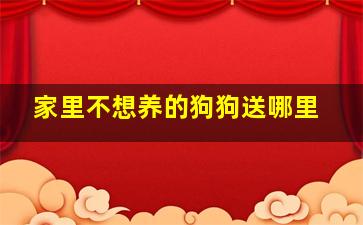 家里不想养的狗狗送哪里